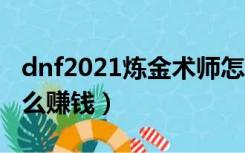 dnf2021炼金术师怎么赚钱）